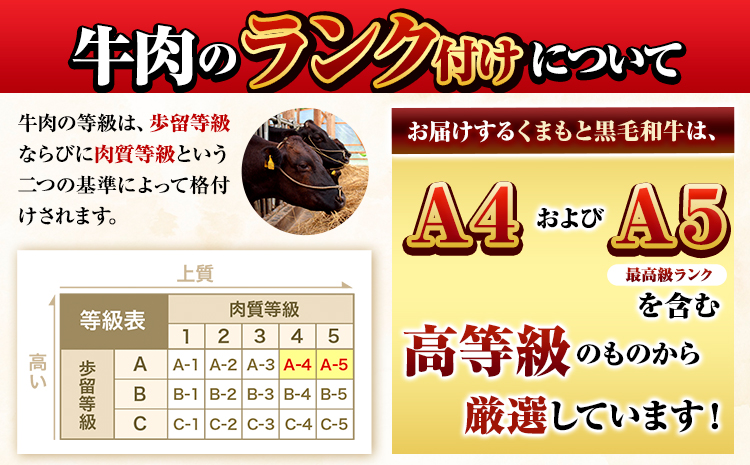 牛肉のランク付けについて

牛肉の等級は、歩留等級ならびに肉質等級という二つの基準によって格付けされます。

上質

高い

| 等級表 | | 肉質等級 | | | | |
|---|---|---|---|---|---|---|
| | | 1 | 2 | 3 | 4 | 5 |
| 歩留等級 | A | A-1 | A-2 | A-3 | A-4 | A-5 |
| | B | B-1 | B-2 | B-3 | B-4 | B-5 |
| | C | C-1 | C-2 | C-3 | C-4 | C-5 |

お届けするくまもと黒毛和牛は、

A4 および A5

最高級ランク

を含む

高等級のものから

厳選しています！